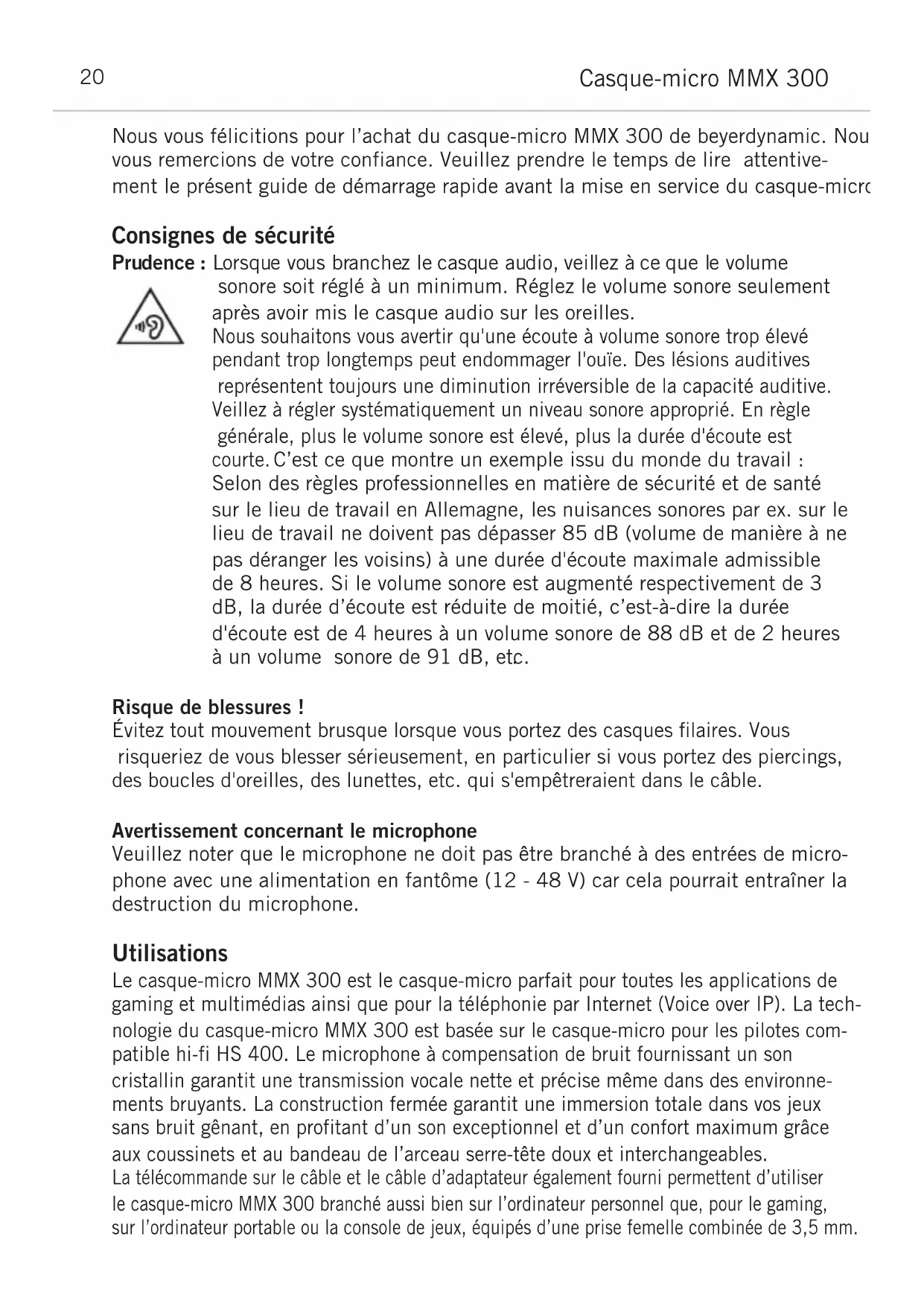 20

Casque-micro MMX 300

Nous vous félicitions pour l'achat du casque-micro MMX 300 de beyerdynamic. Nou vous remercions de votre confiance. Veuillez prendre le temps de lire attentivement le présent guide de démarrage rapide avant la mise en service du casque-micro

Consignes de sécurité

Prudence : Lorsque vous branchez le casque audio, veillez à ce que le volume sonore soit réglé à un minimum. Réglez le volume sonore seulement après avoir mis le casque audio sur les oreilles.
Nous souhaitons vous avertir qu'une écoute à volume sonore trop élevé pendant trop longtemps peut endommager l'ouïe. Des lésions auditives représentent toujours une diminution irréversible de la capacité auditive. Veillez à régler systématiquement un niveau sonore approprié. En règle générale, plus le volume sonore est élevé, plus la durée d'écoute est courte. C'est ce que montre un exemple issu du monde du travail : Selon des règles professionnelles en matière de sécurité et de santé sur le lieu de travail en Allemagne, les nuisances sonores par ex. sur le lieu de travail ne doivent pas dépasser 85 dB (volume de manière à ne pas déranger les voisins) à une durée d'écoute maximale admissible de 8 heures. Si le volume sonore est augmenté respectivement de 3 dB, la durée d'écoute est réduite de moitié, c'est-à-dire la durée d'écoute est de 4 heures à un volume sonore de 88 dB et de 2 heures à un volume sonore de 91 dB, etc.

Risque de blessures !
Évitez tout mouvement brusque lorsque vous portez des casques filaires. Vous risqueriez de vous blesser sérieusement, en particulier si vous portez des piercings, des boucles d'oreilles, des lunettes, etc. qui s'empêtreraient dans le câble.

Avertissement concernant le microphone
Veuillez noter que le microphone ne doit pas être branché à des entrées de microphone avec une alimentation en fantôme (12 - 48 V) car cela pourrait entraîner la destruction du microphone.

Utilisations
Le casque-micro MMX 300 est le casque-micro parfait pour toutes les applications de gaming et multimédias ainsi que pour la téléphonie par Internet (Voice over IP). La technologie du casque-micro MMX 300 est basée sur le casque-micro pour les pilotes compatible hi-fi HS 400. Le microphone à compensation de bruit fournissant un son cristallin garantit une transmission vocale nette et précise même dans des environnements bruyants. La construction fermée garantit une immersion totale dans vos jeux sans bruit gênant, en profitant d'un son exceptionnel et d'un confort maximum grâce aux coussinets et au bandeau de l'arceau serre-tête doux et interchangeables.
La télécommande sur le câble et le câble d'adaptateur également fourni permettent d'utiliser le casque-micro MMX 300 branché aussi bien sur l'ordinateur personnel que, pour le gaming, sur l'ordinateur portable ou la console de jeux, équipés d'une prise femelle combinée de 3,5 mm.